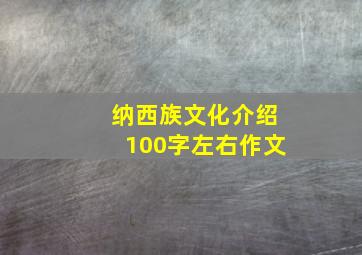 纳西族文化介绍
100字左右作文